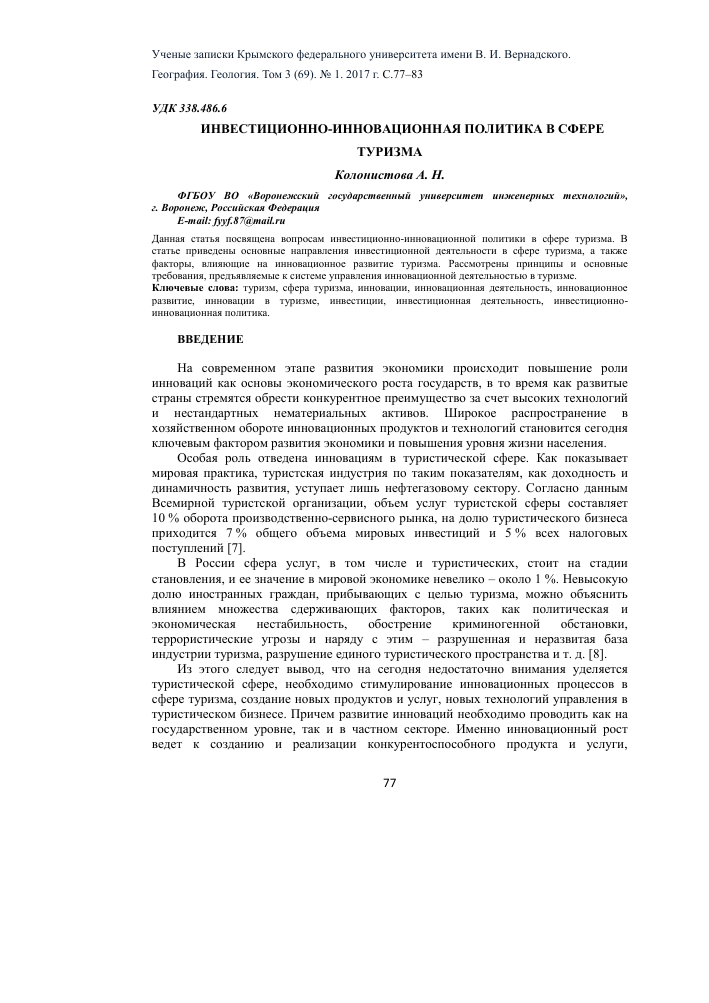 Ученые записки Крымского федерального университета имени В. И. Вернадского. География. Геология. Том 3 (69). № 1. 2017 г. С.77–83

УДК 338.486.6

ИНВЕСТИЦИОННО-ИННОВАЦИОННАЯ ПОЛИТИКА В СФЕРЕ ТУРИЗМА

Колонистова А. Н.

ФГБОУ ВО «Воронежский государственный университет инженерных технологий», г. Воронеж, Российская Федерация
E-mail: fyyf.87@mail.ru

Данная статья посвящена вопросам инвестиционно-инновационной политики в сфере туризма. В статье приведены основные направления инвестиционной деятельности в сфере туризма, а также факторы, влияющие на инновационное развитие туризма. Рассмотрены принципы и основные требования, предъявляемые к системе управления инновационной деятельностью в туризме.
Ключевые слова: туризм, сфера туризма, инновации, инновационная деятельность, инновационное развитие, инновации в туризме, инвестиции, инвестиционная деятельность, инвестиционно-инновационная политика.

ВВЕДЕНИЕ

На современном этапе развития экономики происходит повышение роли инноваций как основы экономического роста государств, в то время как развитые страны стремятся обрести конкурентное преимущество за счет высоких технологий и нестандартных нематериальных активов. Широкое распространение в хозяйственном обороте инновационных продуктов и технологий становится сегодня ключевым фактором развития экономики и повышения уровня жизни населения.

Особая роль отведена инновациям в туристической сфере. Как показывает мировая практика, туристская индустрия по таким показателям, как доходность и динамичность развития, уступает лишь нефтегазовому сектору. Согласно данным Всемирной туристской организации, объем услуг туристской сферы составляет 10 % оборота производственно-сервисного рынка, на долю туристического бизнеса приходится 7 % общего объема мировых инвестиций и 5 % всех налоговых поступлений [7].

В России сфера услуг, в том числе и туристических, стоит на стадии становления, и ее значение в мировой экономике невелико – около 1 %. Невысокую долю иностранных граждан, прибывающих с целью туризма, можно объяснить влиянием множества сдерживающих факторов, таких как политическая и экономическая нестабильность, обострение криминогенной обстановки, террористические угрозы и наряду с этим – разрушенная и неразвитая база индустрии туризма, разрушение единого туристического пространства и т. д. [8].

Из этого следует вывод, что на сегодня недостаточно внимания уделяется туристической сфере, необходимо стимулирование инновационных процессов в сфере туризма, создание новых продуктов и услуг, новых технологий управления в туристическом бизнесе. Причем развитие инноваций необходимо проводить как на государственном уровне, так и в частном секторе. Именно инновационный рост ведет к созданию и реализации конкурентоспособного продукта и услуги,

77